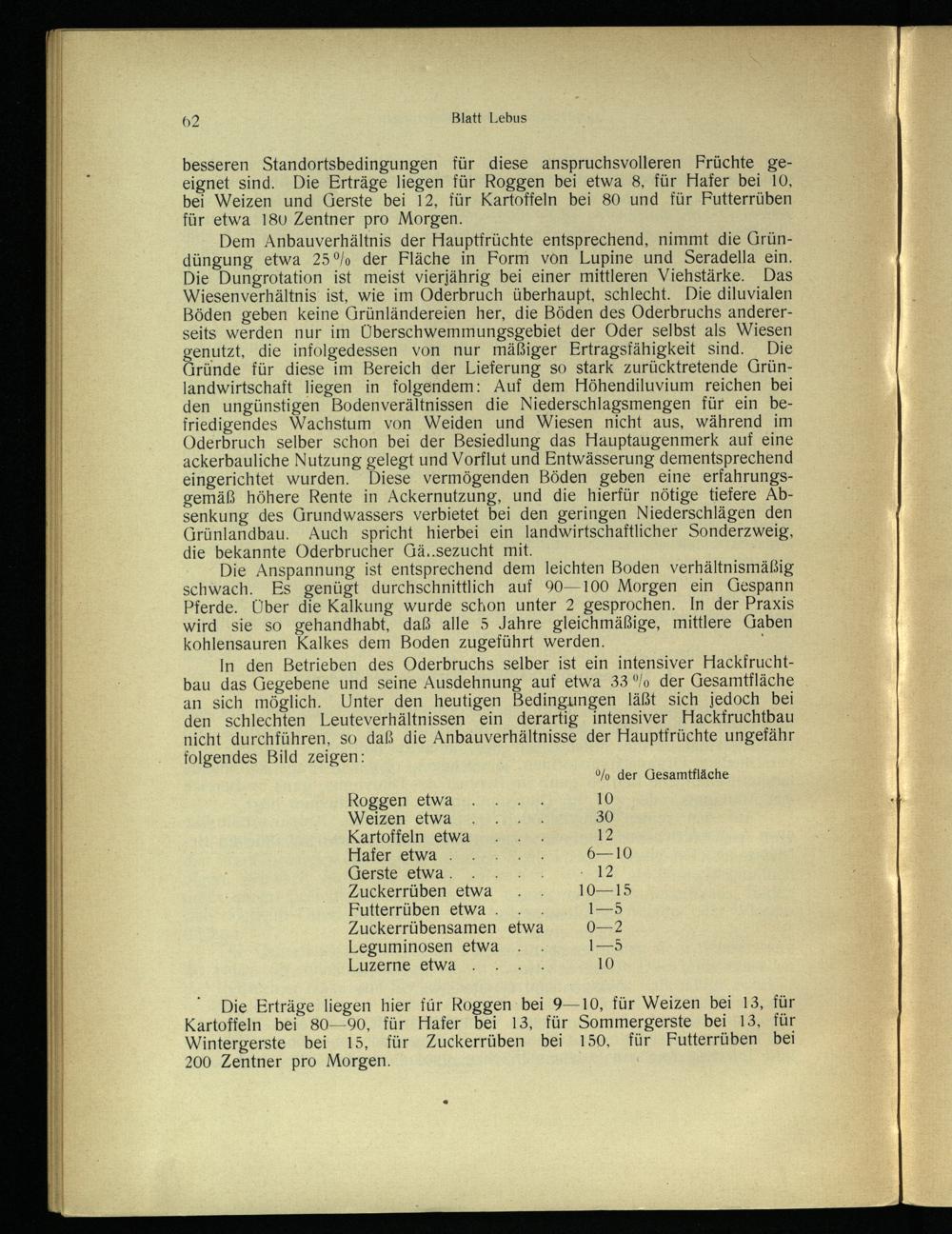 62 Blatt Lebus

besseren Standortsbedingungen für diese anspruchsvolleren Früchte geeignet sind. Die Erträge liegen für Roggen bei etwa 8, für Hafer bei 10, bei Weizen und Gerste bei 12, für Kartoffeln bei 80 und für Futterrüben für etwa 180 Zentner pro Morgen.

Dem Anbauverhältnis der Hauptfrüchte entsprechend, nimmt die Gründüngung etwa 25 % der Fläche in Form von Lupine und Seradella ein. Die Dungrotation ist meist vierjährig bei einer mittleren Viehstärke. Das Wiesenverhältnis ist, wie im Oderbruch überhaupt, schlecht. Die diluvialen Böden geben keine Grünländereien her, die Böden des Oderbruchs andererseits werden nur im Überschwemmungsgebiet der Oder selbst als Wiesen genutzt, die infolgedessen von nur mäßiger Ertragsfähigkeit sind. Die Gründe für diese im Bereich der Lieferung so stark zurücktretende Grünlandwirtschaft liegen in folgendem: Auf dem Höhendiluvium reichen bei den ungünstigen Bodenverältnissen die Niederschlagsmengen für ein befriedigendes Wachstum von Weiden und Wiesen nicht aus, während im Oderbruch selber schon bei der Besiedlung das Hauptaugenmerk auf eine ackerbauliche Nutzung gelegt und Vorflut und Entwässerung dementsprechend eingerichtet wurden. Diese vermögenden Böden geben eine erfahrungsgemäß höhere Rente in Ackernutzung, und die hierfür nötige tiefere Absenkung des Grundwassers verbietet bei den geringen Niederschlägen den Grünlandbau. Auch spricht hierbei ein landwirtschaftlicher Sonderzweig, die bekannte Oderbrucher Gä..sezucht mit.

Die Anspannung ist entsprechend dem leichten Boden verhältnismäßig schwach. Es genügt durchschnittlich auf 90—100 Morgen ein Gespann Pferde. Über die Kalkung wurde schon unter 2 gesprochen. In der Praxis wird sie so gehandhabt, daß alle 5 Jahre gleichmäßige, mittlere Gaben kohlensauren Kalkes dem Boden zugeführt werden.

In den Betrieben des Oderbruchs selber ist ein intensiver Hackfruchtbau das Gegebene und seine Ausdehnung auf etwa 33 % der Gesamtfläche an sich möglich. Unter den heutigen Bedingungen läßt sich jedoch bei den schlechten Leuteverhältnissen ein derartig intensiver Hackfruchtbau nicht durchführen, so daß die Anbauverhältnisse der Hauptfrüchte ungefähr folgendes Bild zeigen:

| | % der Gesamtfläche |
|---|---|
| Roggen etwa . . . . | 10 |
| Weizen etwa . . . . | 30 |
| Kartoffeln etwa . . . | 12 |
| Hafer etwa . . . . . | 6—10 |
| Gerste etwa . . . . . | 12 |
| Zuckerrüben etwa . . | 10—15 |
| Futterrüben etwa . . . | 1—5 |
| Zuckerrübensamen etwa | 0—2 |
| Leguminosen etwa . . | 1—5 |
| Luzerne etwa . . . . | 10 |

Die Erträge liegen hier für Roggen bei 9—10, für Weizen bei 13, für Kartoffeln bei 80—90, für Hafer bei 13, für Sommergerste bei 13, für Wintergerste bei 15, für Zuckerrüben bei 150, für Futterrüben bei 200 Zentner pro Morgen.